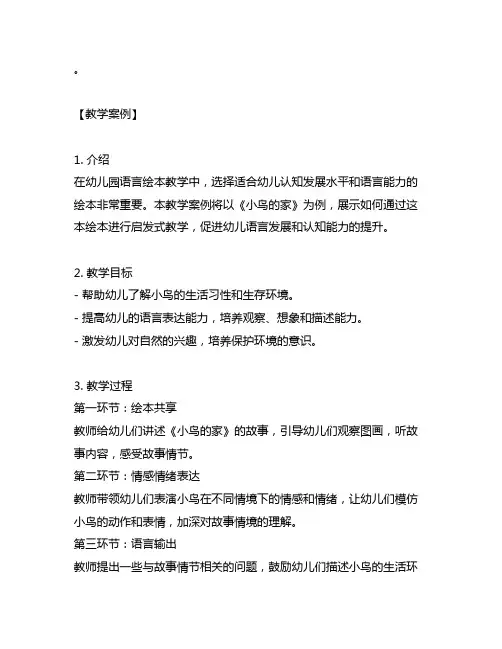 。

【教学案例】

1. 介绍
在幼儿园语言绘本教学中，选择适合幼儿认知发展水平和语言能力的绘本非常重要。本教学案例将以《小鸟的家》为例，展示如何通过这本绘本进行启发式教学，促进幼儿语言发展和认知能力的提升。

2. 教学目标
- 帮助幼儿了解小鸟的生活习性和生存环境。
- 提高幼儿的语言表达能力，培养观察、想象和描述能力。
- 激发幼儿对自然的兴趣，培养保护环境的意识。

3. 教学过程
第一环节：绘本共享
教师给幼儿们讲述《小鸟的家》的故事，引导幼儿们观察图画，听故事内容，感受故事情节。
第二环节：情感情绪表达
教师带领幼儿们表演小鸟在不同情境下的情感和情绪，让幼儿们模仿小鸟的动作和表情，加深对故事情境的理解。
第三环节：语言输出
教师提出一些与故事情节相关的问题，鼓励幼儿们描述小鸟的生活环